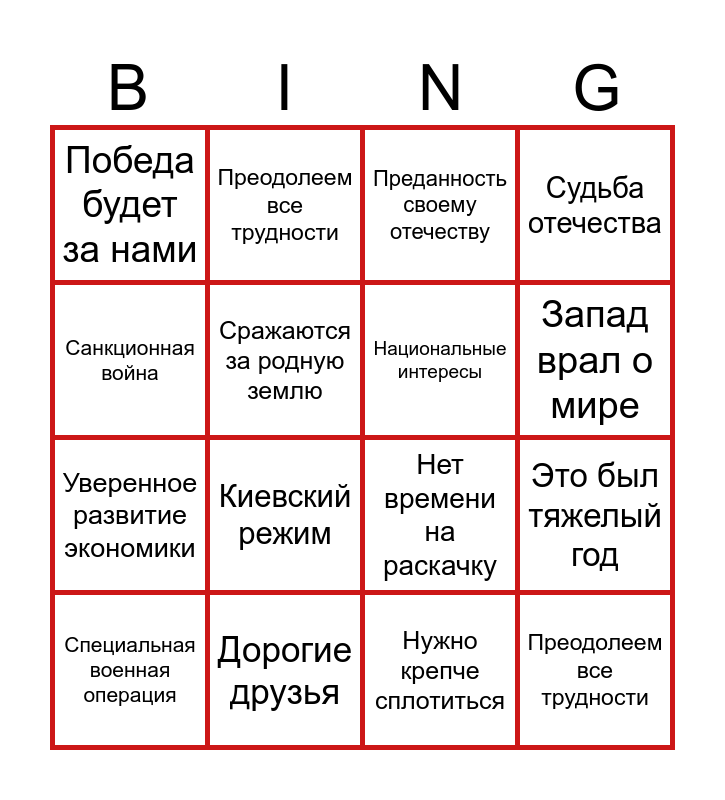 | B | I | N | G |
|---|---|---|---|
| Победа будет за нами | Преодолеем все трудности | Преданность своему отечеству | Судьба отечества |
| Санкционная война | Сражаются за родную землю | Национальные интересы | Запад врал о мире |
| Уверенное развитие экономики | Киевский режим | Нет времени на раскачку | Это был тяжелый год |
| Специальная военная операция | Дорогие друзья | Нужно крепче сплотиться | Преодолеем все трудности |